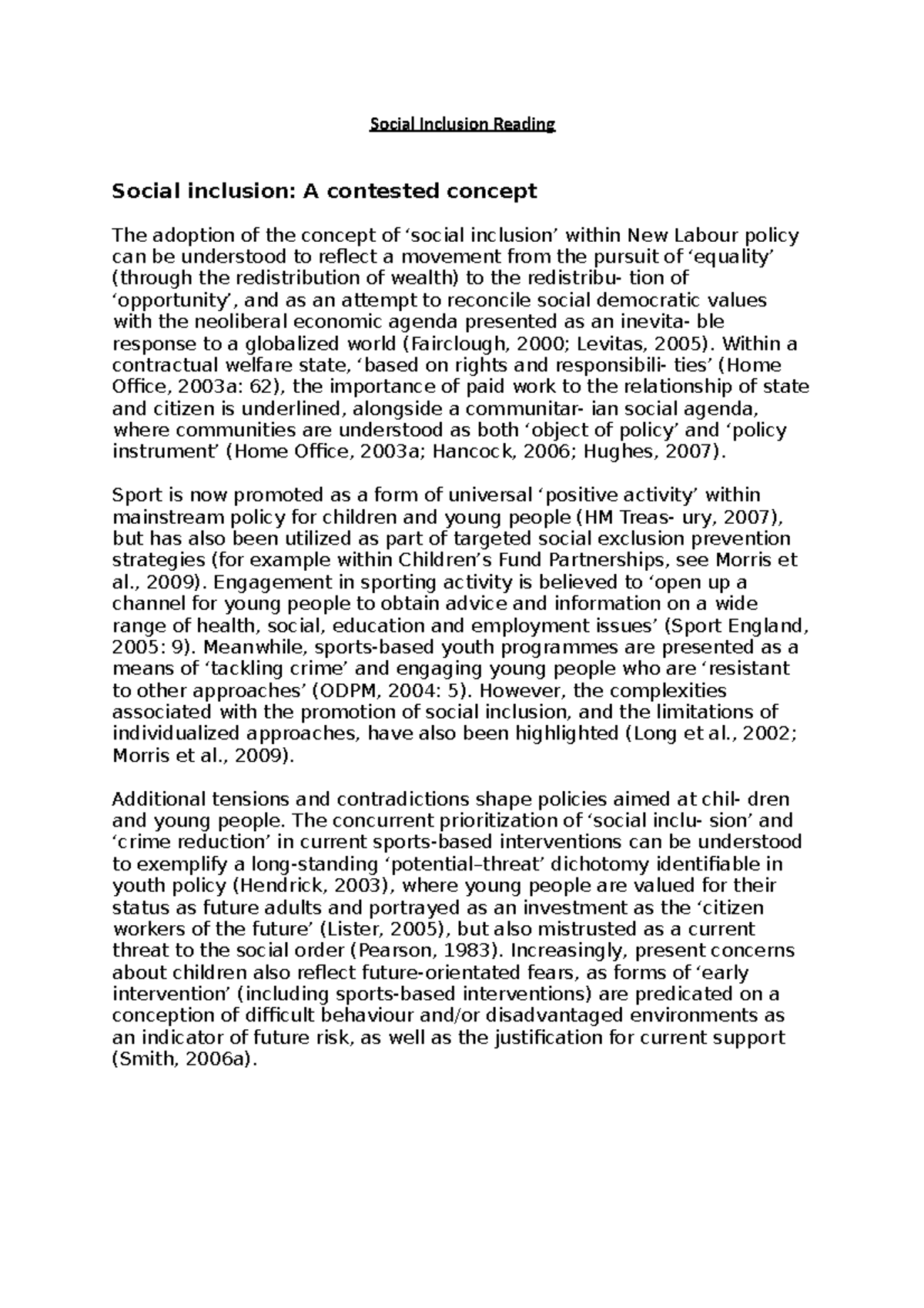 Social Inclusion Reading

Social inclusion: A contested concept

The adoption of the concept of ‘social inclusion’ within New Labour policy can be understood to reflect a movement from the pursuit of ‘equality’ (through the redistribution of wealth) to the redistribu- tion of ‘opportunity’, and as an attempt to reconcile social democratic values with the neoliberal economic agenda presented as an inevita- ble response to a globalized world (Fairclough, 2000; Levitas, 2005). Within a contractual welfare state, ‘based on rights and responsibili- ties’ (Home Office, 2003a: 62), the importance of paid work to the relationship of state and citizen is underlined, alongside a communitar- ian social agenda, where communities are understood as both ‘object of policy’ and ‘policy instrument’ (Home Office, 2003a; Hancock, 2006; Hughes, 2007).

Sport is now promoted as a form of universal ‘positive activity’ within mainstream policy for children and young people (HM Treas- ury, 2007), but has also been utilized as part of targeted social exclusion prevention strategies (for example within Children’s Fund Partnerships, see Morris et al., 2009). Engagement in sporting activity is believed to ‘open up a channel for young people to obtain advice and information on a wide range of health, social, education and employment issues’ (Sport England, 2005: 9). Meanwhile, sports-based youth programmes are presented as a means of ‘tackling crime’ and engaging young people who are ‘resistant to other approaches’ (ODPM, 2004: 5). However, the complexities associated with the promotion of social inclusion, and the limitations of individualized approaches, have also been highlighted (Long et al., 2002; Morris et al., 2009).

Additional tensions and contradictions shape policies aimed at chil- dren and young people. The concurrent prioritization of ‘social inclu- sion’ and ‘crime reduction’ in current sports-based interventions can be understood to exemplify a long-standing ‘potential–threat’ dichotomy identifiable in youth policy (Hendrick, 2003), where young people are valued for their status as future adults and portrayed as an investment as the ‘citizen workers of the future’ (Lister, 2005), but also mistrusted as a current threat to the social order (Pearson, 1983). Increasingly, present concerns about children also reflect future-orientated fears, as forms of ‘early intervention’ (including sports-based interventions) are predicated on a conception of difficult behaviour and/or disadvantaged environments as an indicator of future risk, as well as the justification for current support (Smith, 2006a).